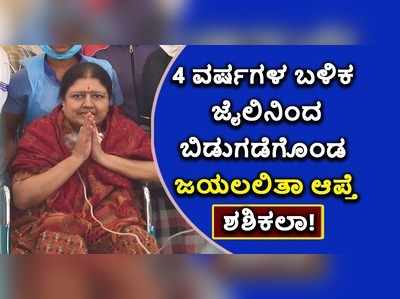 4 ವರ್ಷಗಳ ಬಳಿಕ ಜೈಲಿನಿಂದ ಬಿಡುಗಡೆಗೊಂಡ ಜಯಲಲಿತಾ ಆಪ್ತೆ

ಶಶಿಕಲಾ!